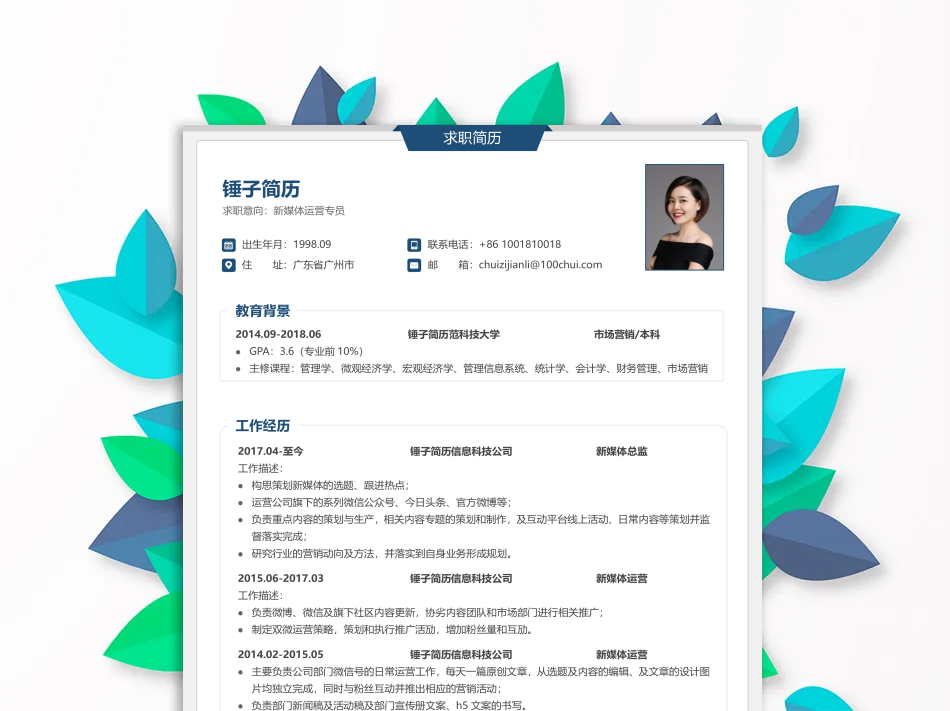 求职简历

锤子简历
求职意向：新媒体运营专员

出生年月：1998.09
住　　址：广东省广州市
联系电话：+86 1001810018
邮　　箱：chuizijianli@100chui.com

教育背景

2014.09-2018.06　锤子简历范科技大学　市场营销/本科
• GPA：3.6（专业前 10%）
• 主修课程：管理学、微观经济学、宏观经济学、管理信息系统、统计学、会计学、财务管理、市场营销

工作经历

2017.04-至今　锤子简历信息科技公司　新媒体总监
工作描述：
• 构思策划新媒体的选题、跟进热点；
• 运营公司旗下的系列微信公众号、今日头条、官方微博等；
• 负责重点内容的策划与生产，相关内容专题的策划和制作，及互动平台线上活动、日常内容等策划并监督落实完成；
• 研究行业的营销动向及方法，并落实到自身业务形成规划。

2015.06-2017.03　锤子简历信息科技公司　新媒体运营
工作描述：
• 负责微博、微信及旗下社区内容更新，协劣内容团队和市场部门进行相关推广；
• 制定双微运营策略，策划和执行推广活动，增加粉丝量和互动。

2014.02-2015.05　锤子简历信息科技公司　新媒体运营
• 主要负责公司部门微信号的日常运营工作，每天一篇原创文章，从选题及内容的编辑、及文章的设计图片均独立完成，同时与粉丝互动并推出相应的营销活动；
• 负责部门新闻稿及活动稿及部门宣传册文案、h5 文案的书写。